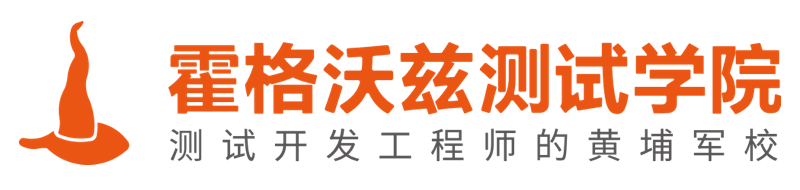 霍格沃兹测试学院
测试开发工程师的黄埔军校